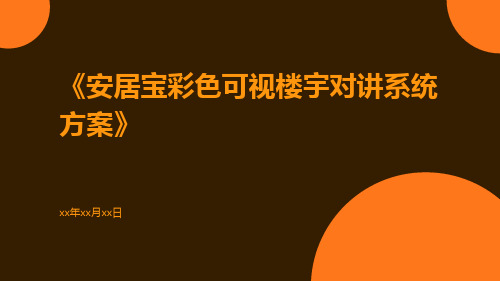 《安居宝彩色可视楼宇对讲系统方案》

xx年xx月xx日